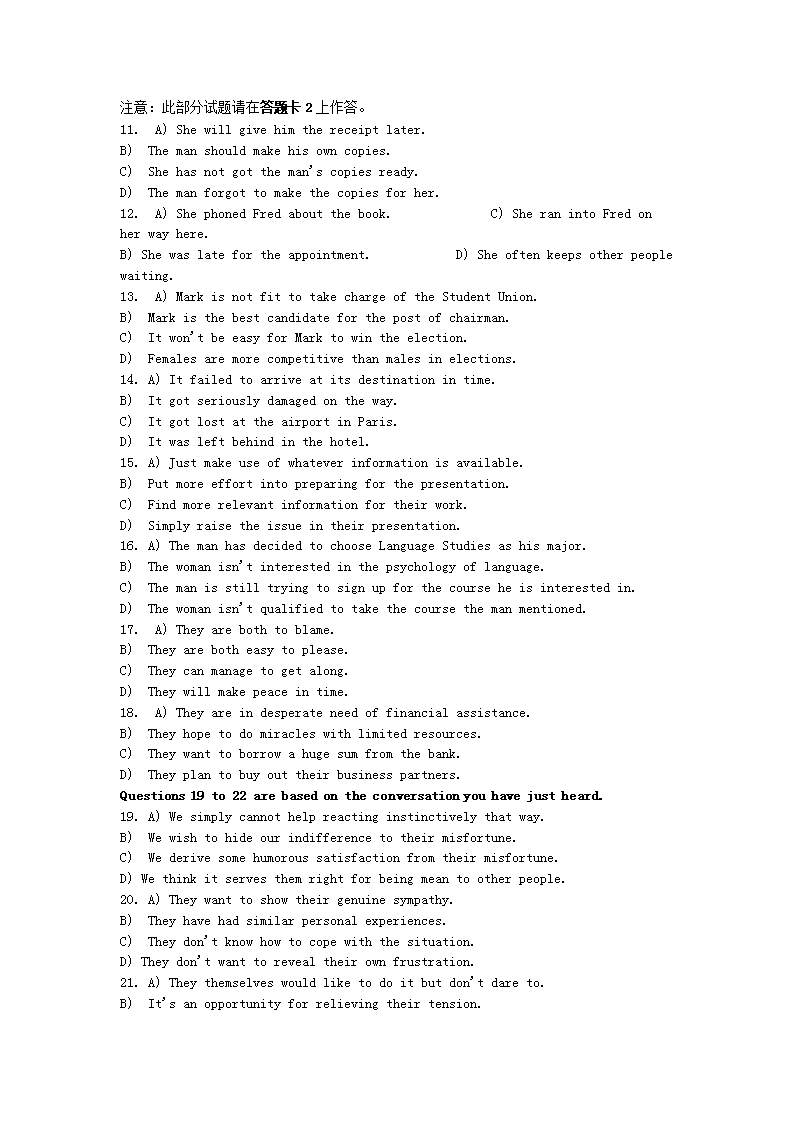 注意：此部分试题请在答题卡 2 上作答。
11. A) She will give him the receipt later.
B) The man should make his own copies.
C) She has not got the man's copies ready.
D) The man forgot to make the copies for her.
12. A) She phoned Fred about the book. C) She ran into Fred on her way here.
B) She was late for the appointment. D) She often keeps other people waiting.
13. A) Mark is not fit to take charge of the Student Union.
B) Mark is the best candidate for the post of chairman.
C) It won't be easy for Mark to win the election.
D) Females are more competitive than males in elections.
14. A) It failed to arrive at its destination in time.
B) It got seriously damaged on the way.
C) It got lost at the airport in Paris.
D) It was left behind in the hotel.
15. A) Just make use of whatever information is available.
B) Put more effort into preparing for the presentation.
C) Find more relevant information for their work.
D) Simply raise the issue in their presentation.
16. A) The man has decided to choose Language Studies as his major.
B) The woman isn't interested in the psychology of language.
C) The man is still trying to sign up for the course he is interested in.
D) The woman isn't qualified to take the course the man mentioned.
17. A) They are both to blame.
B) They are both easy to please.
C) They can manage to get along.
D) They will make peace in time.
18. A) They are in desperate need of financial assistance.
B) They hope to do miracles with limited resources.
C) They want to borrow a huge sum from the bank.
D) They plan to buy out their business partners.
Questions 19 to 22 are based on the conversation you have just heard.
19. A) We simply cannot help reacting instinctively that way.
B) We wish to hide our indifference to their misfortune.
C) We derive some humorous satisfaction from their misfortune.
D) We think it serves them right for being mean to other people.
20. A) They want to show their genuine sympathy.
B) They have had similar personal experiences.
C) They don't know how to cope with the situation.
D) They don't want to reveal their own frustration.
21. A) They themselves would like to do it but don't dare to.
B) It's an opportunity for relieving their tension.